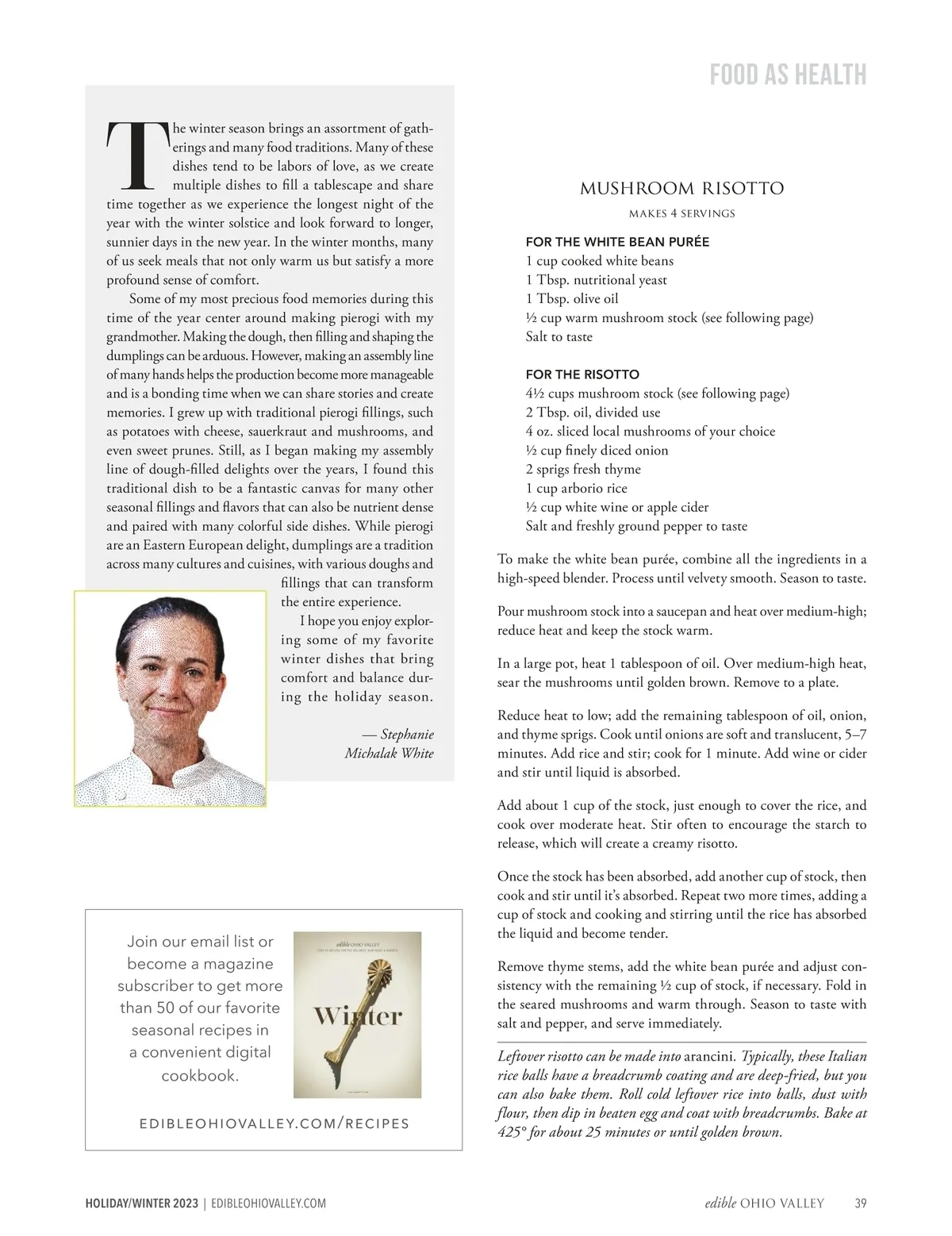 FOOD AS HEALTH

The winter season brings an assortment of gatherings and many food traditions. Many of these dishes tend to be labors of love, as we create multiple dishes to fill a tablescape and share time together as we experience the longest night of the year with the winter solstice and look forward to longer, sunnier days in the new year. In the winter months, many of us seek meals that not only warm us but satisfy a more profound sense of comfort.

Some of my most precious food memories during this time of the year center around making pierogi with my grandmother. Making the dough, then filling and shaping the dumplings can be arduous. However, making an assembly line of many hands helps the production become more manageable and is a bonding time when we can share stories and create memories. I grew up with traditional pierogi fillings, such as potatoes with cheese, sauerkraut and mushrooms, and even sweet prunes. Still, as I began making my assembly line of dough-filled delights over the years, I found this traditional dish to be a fantastic canvas for many other seasonal fillings and flavors that can also be nutrient dense and paired with many colorful side dishes. While pierogi are an Eastern European delight, dumplings are a tradition across many cultures and cuisines, with various doughs and fillings that can transform the entire experience.

I hope you enjoy exploring some of my favorite winter dishes that bring comfort and balance during the holiday season.

— Stephanie Michalak White

Join our email list or become a magazine subscriber to get more than 50 of our favorite seasonal recipes in a convenient digital cookbook.

edible OHIO VALLEY

Winter

EDIBLEOHIOVALLEY.COM/RECIPES

MUSHROOM RISOTTO

MAKES 4 SERVINGS

FOR THE WHITE BEAN PURÉE
1 cup cooked white beans
1 Tbsp. nutritional yeast
1 Tbsp. olive oil
½ cup warm mushroom stock (see following page)
Salt to taste

FOR THE RISOTTO
4½ cups mushroom stock (see following page)
2 Tbsp. oil, divided use
4 oz. sliced local mushrooms of your choice
½ cup finely diced onion
2 sprigs fresh thyme
1 cup arborio rice
½ cup white wine or apple cider
Salt and freshly ground pepper to taste

To make the white bean purée, combine all the ingredients in a high-speed blender. Process until velvety smooth. Season to taste.

Pour mushroom stock into a saucepan and heat over medium-high; reduce heat and keep the stock warm.

In a large pot, heat 1 tablespoon of oil. Over medium-high heat, sear the mushrooms until golden brown. Remove to a plate.

Reduce heat to low; add the remaining tablespoon of oil, onion, and thyme sprigs. Cook until onions are soft and translucent, 5–7 minutes. Add rice and stir; cook for 1 minute. Add wine or cider and stir until liquid is absorbed.

Add about 1 cup of the stock, just enough to cover the rice, and cook over moderate heat. Stir often to encourage the starch to release, which will create a creamy risotto.

Once the stock has been absorbed, add another cup of stock, then cook and stir until it's absorbed. Repeat two more times, adding a cup of stock and cooking and stirring until the rice has absorbed the liquid and become tender.

Remove thyme stems, add the white bean purée and adjust consistency with the remaining ½ cup of stock, if necessary. Fold in the seared mushrooms and warm through. Season to taste with salt and pepper, and serve immediately.

Leftover risotto can be made into arancini. Typically, these Italian rice balls have a breadcrumb coating and are deep-fried, but you can also bake them. Roll cold leftover rice into balls, dust with flour, then dip in beaten egg and coat with breadcrumbs. Bake at 425° for about 25 minutes or until golden brown.

HOLIDAY/WINTER 2023 | EDIBLEOHIOVALLEY.COM

edible OHIO VALLEY 39